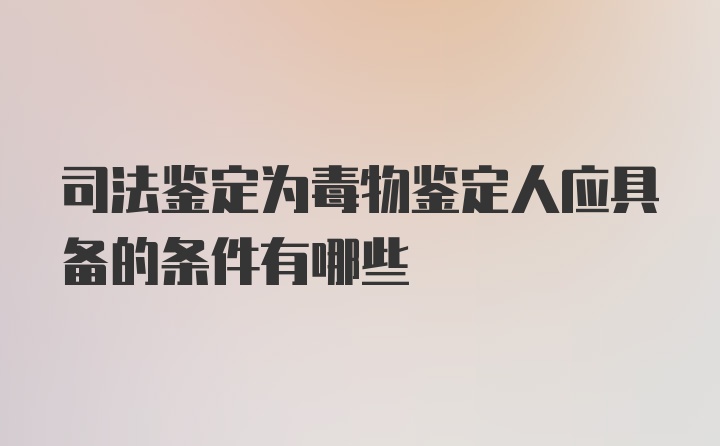 司法鉴定为毒物鉴定人应具备的条件有哪些